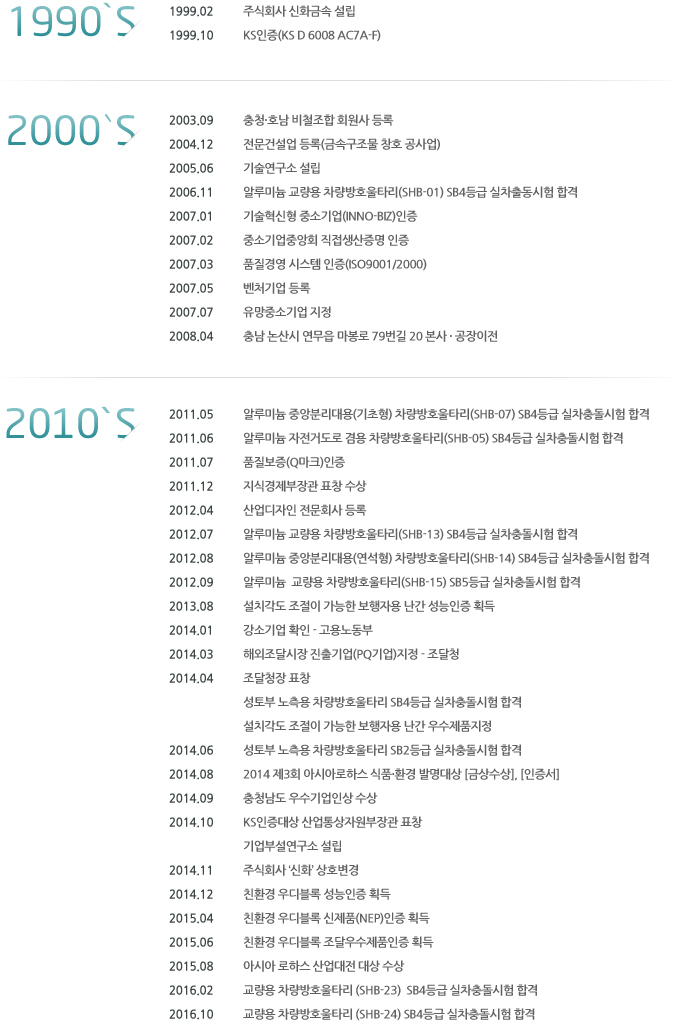 1990`S

1999.02 주식회사 신화금속 설립
1999.10 KS인증(KS D 6008 AC7A-F)

2000`S

2003.09 충청·호남 비철조합 회원사 등록
2004.12 전문건설업 등록(금속구조물 창호 공사업)
2005.06 기술연구소 설립
2006.11 알루미늄 교량용 차량방호울타리(SHB-01) SB4등급 실차충돌시험 합격
2007.01 기술혁신형 중소기업(INNO-BIZ)인증
2007.02 중소기업중앙회 직접생산증명 인증
2007.03 품질경영 시스템 인증(ISO9001/2000)
2007.05 벤처기업 등록
2007.07 유망중소기업 지정
2008.04 충남 논산시 연무읍 마봉로 79번길 20 본사 · 공장이전

2010`S

2011.05 알루미늄 중앙분리대용(기초형) 차량방호울타리(SHB-07) SB4등급 실차충돌시험 합격
2011.06 알루미늄 자전거도로 겸용 차량방호울타리(SHB-05) SB4등급 실차충돌시험 합격
2011.07 품질보증(Q마크)인증
2011.12 지식경제부장관 표창 수상
2012.04 산업디자인 전문회사 등록
2012.07 알루미늄 교량용 차량방호울타리(SHB-13) SB4등급 실차충돌시험 합격
2012.08 알루미늄 중앙분리대용(연석형) 차량방호울타리(SHB-14) SB4등급 실차충돌시험 합격
2012.09 알루미늄 교량용 차량방호울타리(SHB-15) SB5등급 실차충돌시험 합격
2013.08 설치각도 조절이 가능한 보행자용 난간 성능인증 획득
2014.01 강소기업 확인 - 고용노동부
2014.03 해외조달시장 진출기업(PQ기업)지정 - 조달청
2014.04 조달청장 표창
성토부 노측용 차량방호울타리 SB4등급 실차충돌시험 합격
설치각도 조절이 가능한 보행자용 난간 우수제품지정
2014.06 성토부 노측용 차량방호울타리 SB2등급 실차충돌시험 합격
2014.08 2014 제3회 아시아로하스 식품·환경 발명대상 [금상수상], [인증서]
2014.09 충청남도 우수기업인상 수상
2014.10 KS인증대상 산업통상자원부장관 표창
기업부설연구소 설립
2014.11 주식회사 '신화' 상호변경
2014.12 친환경 우디블록 성능인증 획득
2015.04 친환경 우디블록 신제품(NEP)인증 획득
2015.06 친환경 우디블록 조달우수제품인증 획득
2015.08 아시아 로하스 산업대전 대상 수상
2016.02 교량용 차량방호울타리 (SHB-23) SB4등급 실차충돌시험 합격
2016.10 교량용 차량방호울타리 (SHB-24) SB4등급 실차충돌시험 합격